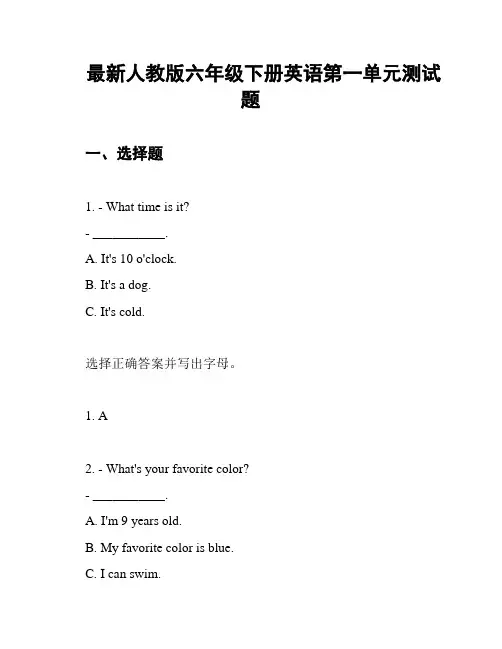 最新人教版六年级下册英语第一单元测试题

一、选择题

1. - What time is it?

- ___________.

A. It's 10 o'clock.

B. It's a dog.

C. It's cold.

选择正确答案并写出字母。

1. A

2. - What's your favorite color?

- ___________.

A. I'm 9 years old.

B. My favorite color is blue.

C. I can swim.